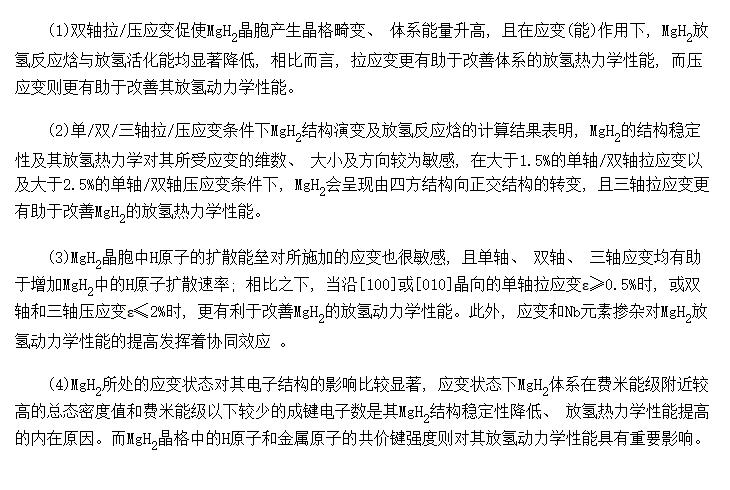 (1)双轴拉/压应变促使$MgH_2$晶胞产生晶格畸变、 体系能量升高，且在应变(能)作用下，$MgH_2$放氢反应焓与放氢活化能均显著降低，相比而言，拉应变更有助于改善体系的放氢热力学性能，而压应变则更有助于改善其放氢动力学性能。

(2)单/双/三轴拉/压应变条件下$MgH_2$结构演变及放氢反应焓的计算结果表明，$MgH_2$的结构稳定性及其放氢热力学对其所受应变的维数、 大小及方向较为敏感，在大于1.5%的单轴/双轴拉应变以及大于2.5%的单轴/双轴压应变条件下，$MgH_2$会呈现由四方结构向正交结构的转变，且三轴拉应变更有助于改善$MgH_2$的放氢热力学性能。

(3)$MgH_2$晶胞中H原子的扩散能垒对所施加的应变也很敏感，且单轴、 双轴、 三轴应变均有助于增加$MgH_2$中的H原子扩散速率；相比之下，当沿[100]或[010]晶向的单轴拉应变$\varepsilon \geqslant 0.5\%$时，或双轴和三轴压应变$\varepsilon \leqslant 2\%$时，更有利于改善$MgH_2$的放氢动力学性能。此外，应变和Nb元素掺杂对$MgH_2$放氢动力学性能的提高发挥着协同效应 。

(4)$MgH_2$所处的应变状态对其电子结构的影响比较显著，应变状态下$MgH_2$体系在费米能级附近较高的总态密度值和费米能级以下较少的成键电子数是其$MgH_2$结构稳定性降低、 放氢热力学性能提高的内在原因。而$MgH_2$晶格中的H原子和金属原子的共价键强度则对其放氢动力学性能具有重要影响。